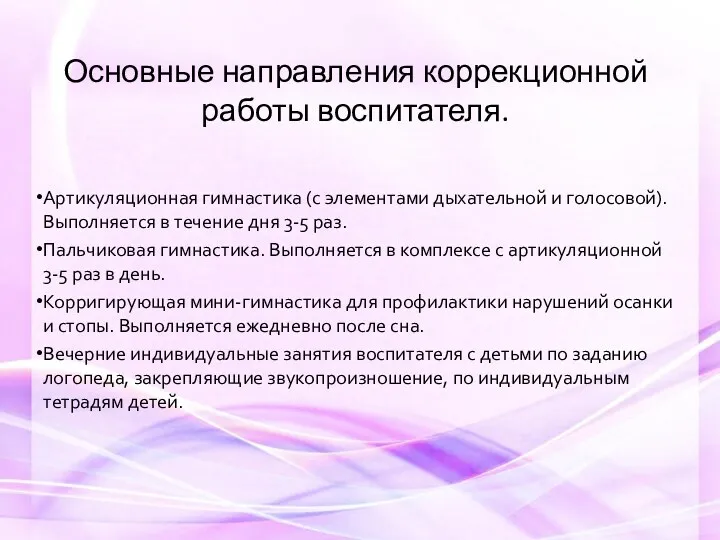 Основные направления коррекционной работы воспитателя.

•Артикуляционная гимнастика (с элементами дыхательной и голосовой). Выполняется в течение дня 3-5 раз.

•Пальчиковая гимнастика. Выполняется в комплексе с артикуляционной 3-5 раз в день.

•Корригирующая мини-гимнастика для профилактики нарушений осанки и стопы. Выполняется ежедневно после сна.

•Вечерние индивидуальные занятия воспитателя с детьми по заданию логопеда, закрепляющие звукопроизношение, по индивидуальным тетрадям детей.